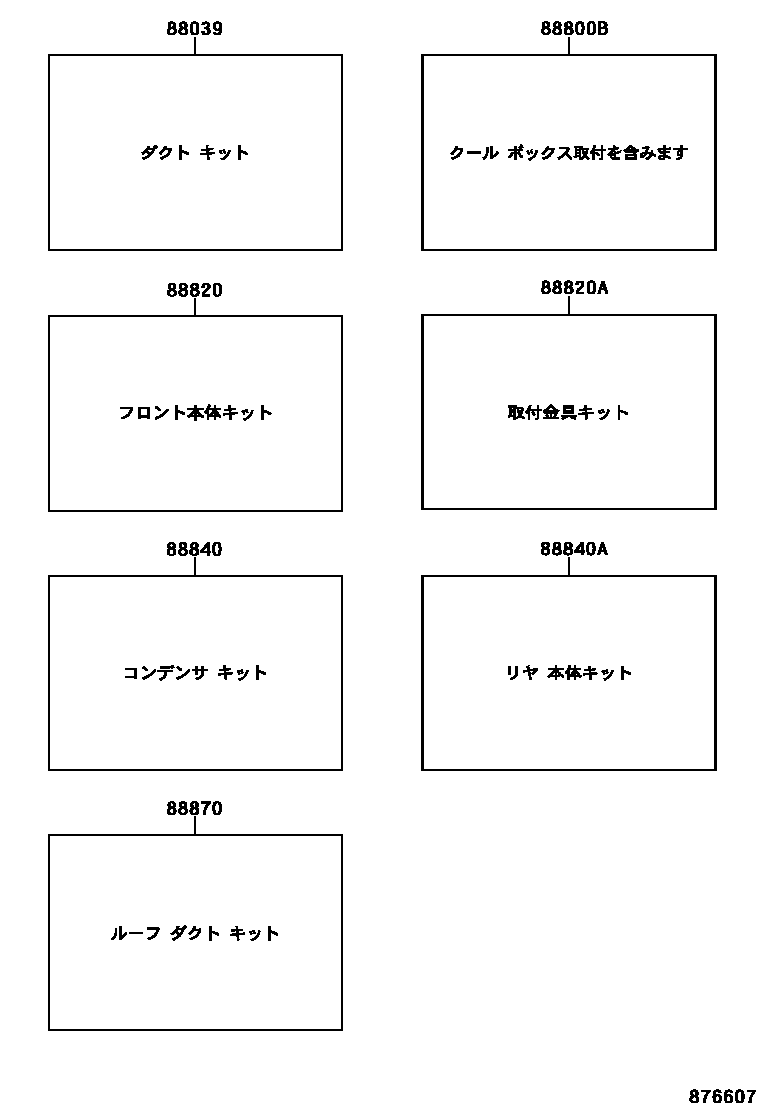 88039

ダクト キット

88800B

クール ボックス取付を含みます

88820

フロント本体キット

88820A

取付金具キット

88840

コンデンサ キット

88840A

リヤ 本体キット

88870

ルーフ ダクト キット

876607